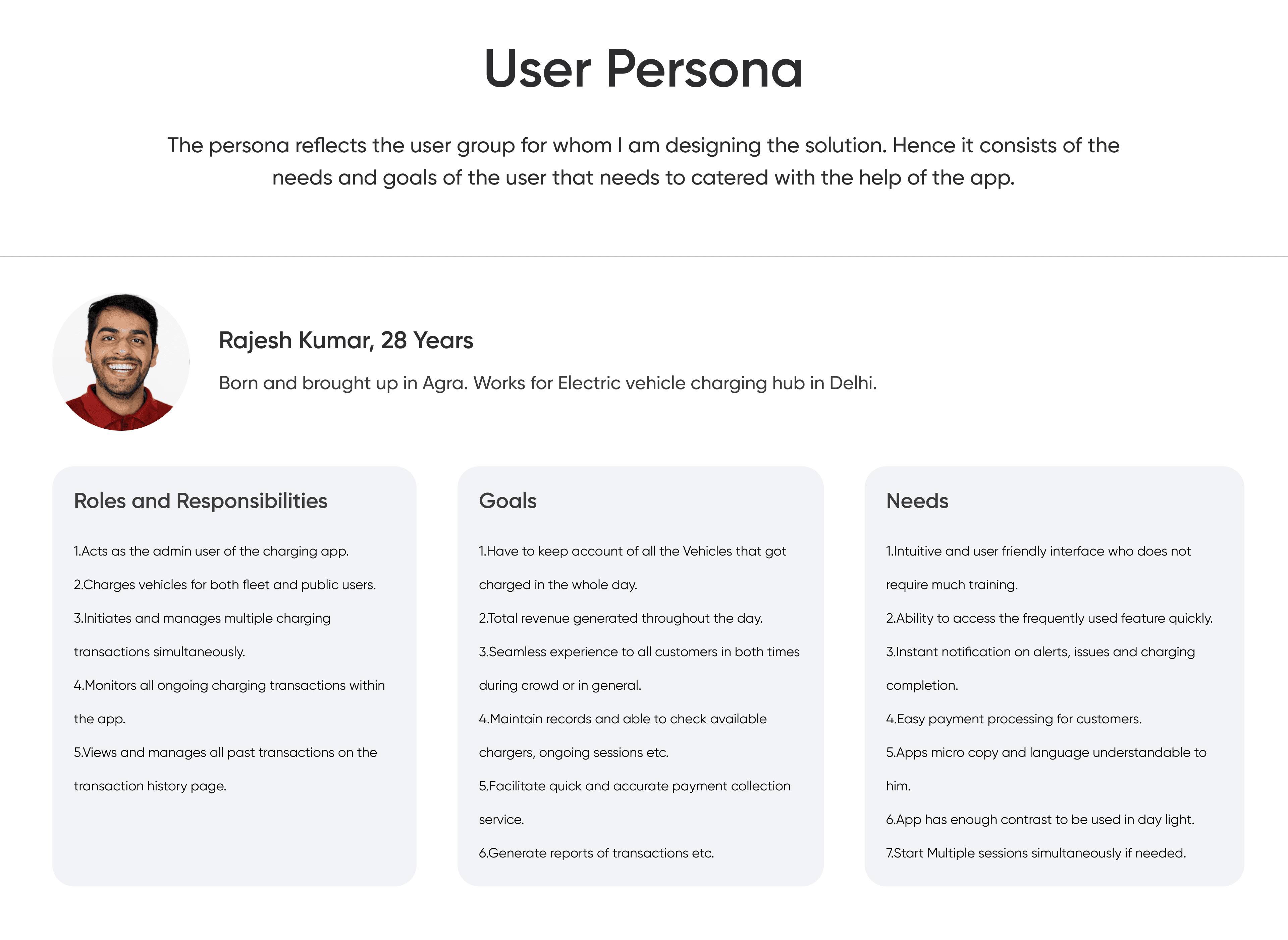 User Persona

The persona reflects the user group for whom I am designing the solution. Hence it consists of the needs and goals of the user that needs to catered with the help of the app.

Rajesh Kumar, 28 Years

Born and brought up in Agra. Works for Electric vehicle charging hub in Delhi.

Roles and Responsibilities

1.Acts as the admin user of the charging app.

2.Charges vehicles for both fleet and public users.

3.Initiates and manages multiple charging transactions simultaneously.

4.Monitors all ongoing charging transactions within the app.

5.Views and manages all past transactions on the transaction history page.

Goals

1.Have to keep account of all the Vehicles that got charged in the whole day.

2.Total revenue generated throughout the day.

3.Seamless experience to all customers in both times during crowd or in general.

4.Maintain records and able to check available chargers, ongoing sessions etc.

5.Facilitate quick and accurate payment collection service.

6.Generate reports of transactions etc.

Needs

1.Intuitive and user friendly interface who does not require much training.

2.Ability to access the frequently used feature quickly.

3.Instant notification on alerts, issues and charging completion.

4.Easy payment processing for customers.

5.Apps micro copy and language understandable to him.

6.App has enough contrast to be used in day light.

7.Start Multiple sessions simultaneously if needed.